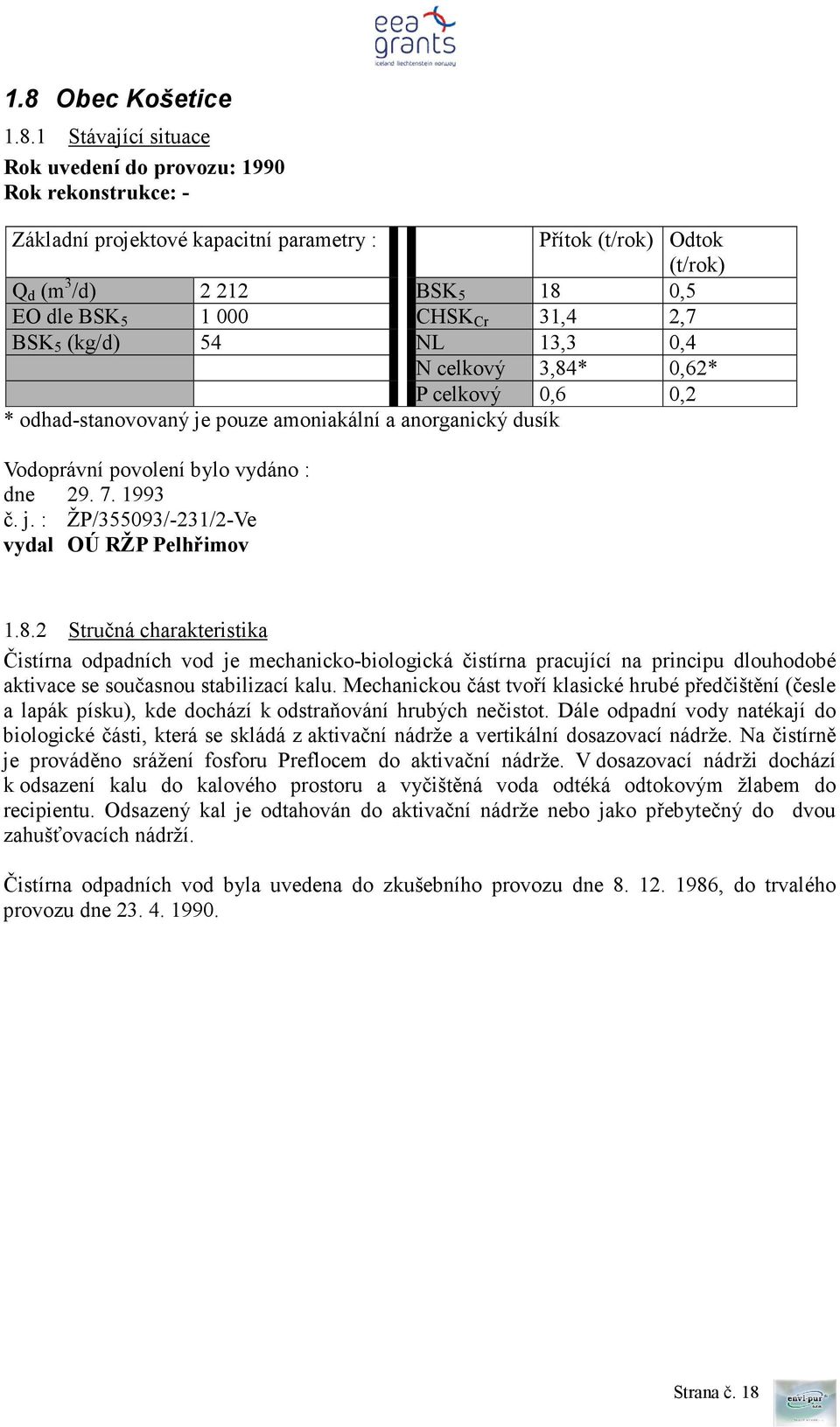 eea grants
iceland liechtenstein norway

1.8 Obec Košetice

1.8.1 Stávající situace

Rok uvedení do provozu: 1990
Rok rekonstrukce: -

| Základní projektové kapacitní parametry : | | | Přítok (t/rok) | Odtok (t/rok) |
|---|---|---|---|---|
| $Q_d$ ($m^3$/d) | 2 212 | $BSK_5$ | 18 | 0,5 |
| EO dle $BSK_5$ | 1 000 | $CHSK_{Cr}$ | 31,4 | 2,7 |
| $BSK_5$ (kg/d) | 54 | NL | 13,3 | 0,4 |
| | | N celkový | 3,84* | 0,62* |
| | | P celkový | 0,6 | 0,2 |

* odhad-stanovovaný je pouze amoniakální a anorganický dusík

Vodoprávní povolení bylo vydáno :
dne 29. 7. 1993
č. j. : ŽP/355093/-231/2-Ve
vydal OÚ RŽP Pelhřimov

1.8.2 Stručná charakteristika

Čistírna odpadních vod je mechanicko-biologická čistírna pracující na principu dlouhodobé aktivace se současnou stabilizací kalu. Mechanickou část tvoří klasické hrubé předčištění (česle a lapák písku), kde dochází k odstraňování hrubých nečistot. Dále odpadní vody natékají do biologické části, která se skládá z aktivační nádrže a vertikální dosazovací nádrže. Na čistírně je prováděno srážení fosforu Preflocem do aktivační nádrže. V dosazovací nádrži dochází k odsazení kalu do kalového prostoru a vyčištěná voda odtéká odtokovým žlabem do recipientu. Odsazený kal je odtahován do aktivační nádrže nebo jako přebytečný do dvou zahušťovacích nádrží.

Čistírna odpadních vod byla uvedena do zkušebního provozu dne 8. 12. 1986, do trvalého provozu dne 23. 4. 1990.

Strana č. 18

envi-pur